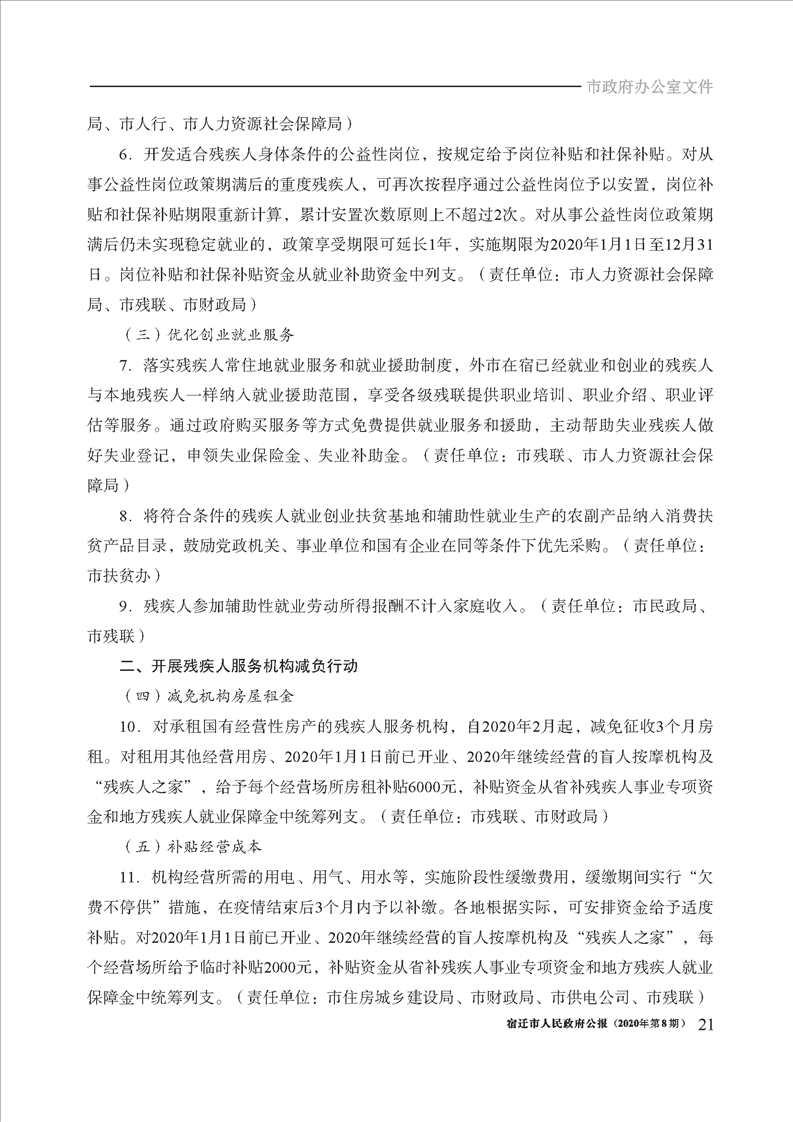 市政府办公室文件

局、市人行、市人力资源社会保障局）

6．开发适合残疾人身体条件的公益性岗位，按规定给予岗位补贴和社保补贴。对从事公益性岗位政策期满后的重度残疾人，可再次按程序通过公益性岗位予以安置，岗位补贴和社保补贴期限重新计算，累计安置次数原则上不超过2次。对从事公益性岗位政策期满后仍未实现稳定就业的，政策享受期限可延长1年，实施期限为2020年1月1日至12月31日。岗位补贴和社保补贴资金从就业补助资金中列支。（责任单位：市人力资源社会保障局、市残联、市财政局）

（三）优化创业就业服务

7．落实残疾人常住地就业服务和就业援助制度，外市在宿已经就业和创业的残疾人与本地残疾人一样纳入就业援助范围，享受各级残联提供职业培训、职业介绍、职业评估等服务。通过政府购买服务等方式免费提供就业服务和援助，主动帮助失业残疾人做好失业登记，申领失业保险金、失业补助金。（责任单位：市残联、市人力资源社会保障局）

8．将符合条件的残疾人就业创业扶贫基地和辅助性就业生产的农副产品纳入消费扶贫产品目录，鼓励党政机关、事业单位和国有企业在同等条件下优先采购。（责任单位：市扶贫办）

9．残疾人参加辅助性就业劳动所得报酬不计入家庭收入。（责任单位：市民政局、市残联）

二、开展残疾人服务机构减负行动

（四）减免机构房屋租金

10．对承租国有经营性房产的残疾人服务机构，自2020年2月起，减免征收3个月房租。对租用其他经营用房、2020年1月1日前已开业、2020年继续经营的盲人按摩机构及“残疾人之家”，给予每个经营场所房租补贴6000元，补贴资金从省补残疾人事业专项资金和地方残疾人就业保障金中统筹列支。（责任单位：市残联、市财政局）

（五）补贴经营成本

11．机构经营所需的用电、用气、用水等，实施阶段性缓缴费用，缓缴期间实行“欠费不停供”措施，在疫情结束后3个月内予以补缴。各地根据实际，可安排资金给予适度补贴。对2020年1月1日前已开业、2020年继续经营的盲人按摩机构及“残疾人之家”，每个经营场所给予临时补贴2000元，补贴资金从省补残疾人事业专项资金和地方残疾人就业保障金中统筹列支。（责任单位：市住房城乡建设局、市财政局、市供电公司、市残联）

宿迁市人民政府公报（2020年第8期） 21